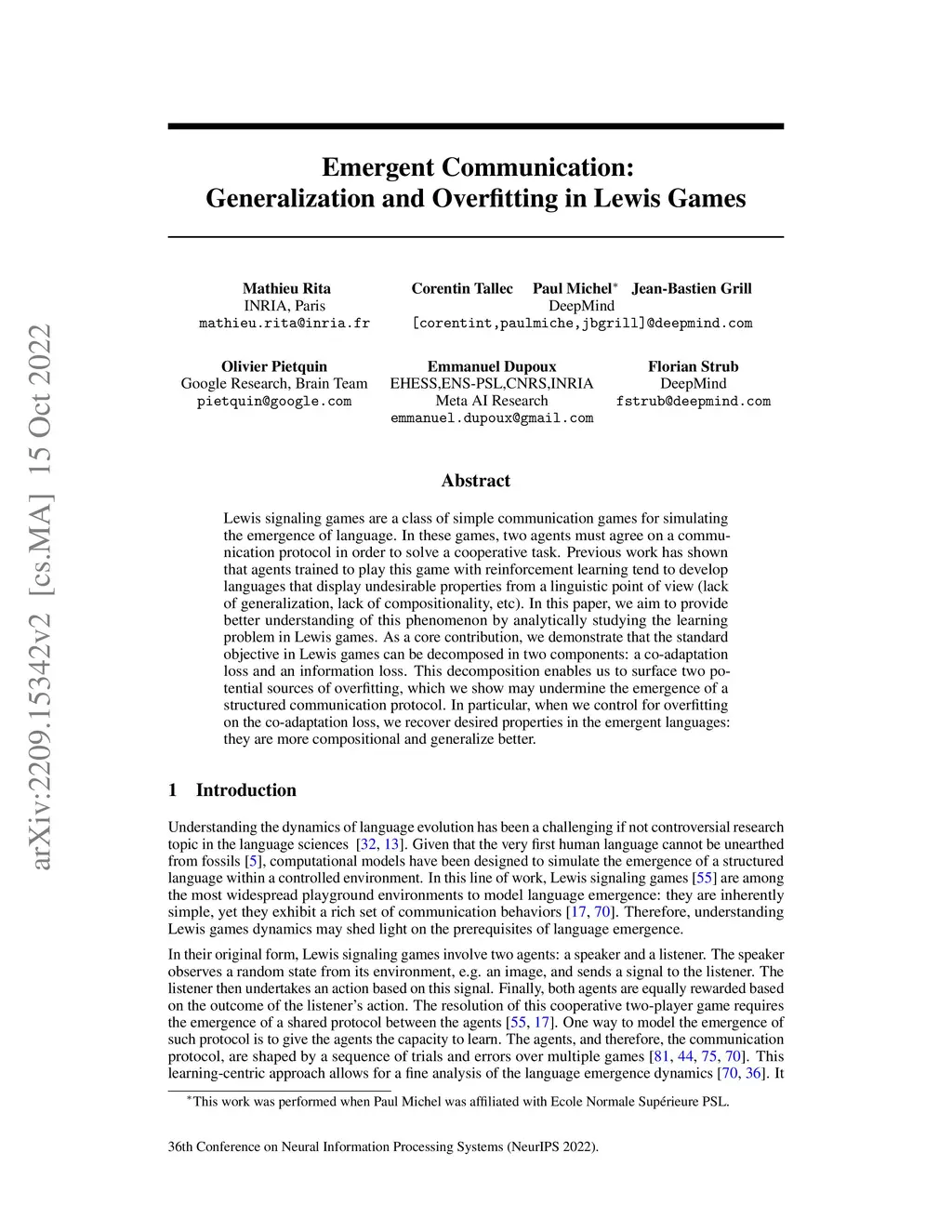 arXiv:2209.15342v2 [cs.MA] 15 Oct 2022

Emergent Communication:
Generalization and Overfitting in Lewis Games

Mathieu Rita
INRIA, Paris
mathieu.rita@inria.fr

Corentin Tallec Paul Michel* Jean-Bastien Grill
DeepMind
[corentint,paulmiche,jbgrill]@deepmind.com

Olivier Pietquin
Google Research, Brain Team
pietquin@google.com

Emmanuel Dupoux
EHESS,ENS-PSL,CNRS,INRIA
Meta AI Research
emmanuel.dupoux@gmail.com

Florian Strub
DeepMind
fstrub@deepmind.com

Abstract

Lewis signaling games are a class of simple communication games for simulating the emergence of language. In these games, two agents must agree on a communication protocol in order to solve a cooperative task. Previous work has shown that agents trained to play this game with reinforcement learning tend to develop languages that display undesirable properties from a linguistic point of view (lack of generalization, lack of compositionality, etc). In this paper, we aim to provide better understanding of this phenomenon by analytically studying the learning problem in Lewis games. As a core contribution, we demonstrate that the standard objective in Lewis games can be decomposed in two components: a co-adaptation loss and an information loss. This decomposition enables us to surface two potential sources of overfitting, which we show may undermine the emergence of a structured communication protocol. In particular, when we control for overfitting on the co-adaptation loss, we recover desired properties in the emergent languages: they are more compositional and generalize better.

1 Introduction

Understanding the dynamics of language evolution has been a challenging if not controversial research topic in the language sciences [32, 13]. Given that the very first human language cannot be unearthed from fossils [5], computational models have been designed to simulate the emergence of a structured language within a controlled environment. In this line of work, Lewis signaling games [55] are among the most widespread playground environments to model language emergence: they are inherently simple, yet they exhibit a rich set of communication behaviors [17, 70]. Therefore, understanding Lewis games dynamics may shed light on the prerequisites of language emergence.

In their original form, Lewis signaling games involve two agents: a speaker and a listener. The speaker observes a random state from its environment, e.g. an image, and sends a signal to the listener. The listener then undertakes an action based on this signal. Finally, both agents are equally rewarded based on the outcome of the listener's action. The resolution of this cooperative two-player game requires the emergence of a shared protocol between the agents [55, 17]. One way to model the emergence of such protocol is to give the agents the capacity to learn. The agents, and therefore, the communication protocol, are shaped by a sequence of trials and errors over multiple games [81, 44, 75, 70]. This learning-centric approach allows for a fine analysis of the language emergence dynamics [70, 36]. It

*This work was performed when Paul Michel was affiliated with Ecole Normale Supérieure PSL.

36th Conference on Neural Information Processing Systems (NeurIPS 2022).